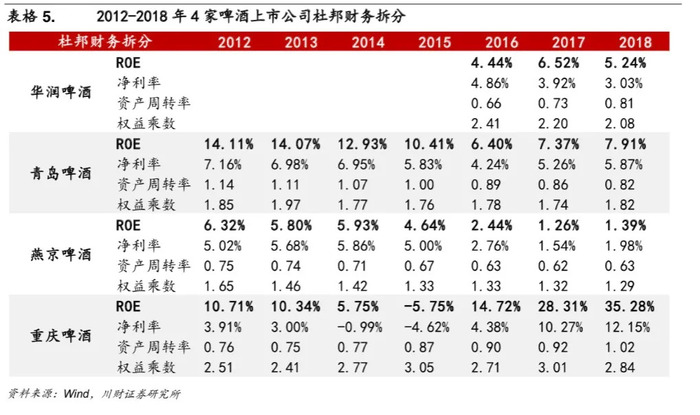 表格 5.　　2012-2018 年 4 家啤酒上市公司杜邦财务拆分

| 杜邦财务拆分 | | 2012 | 2013 | 2014 | 2015 | 2016 | 2017 | 2018 |
|---|---|---|---|---|---|---|---|---|
| 华润啤酒 | ROE | | | | | 4.44% | 6.52% | 5.24% |
| | 净利率 | | | | | 4.86% | 3.92% | 3.03% |
| | 资产周转率 | | | | | 0.66 | 0.73 | 0.81 |
| | 权益乘数 | | | | | 2.41 | 2.20 | 2.08 |
| 青岛啤酒 | ROE | 14.11% | 14.07% | 12.93% | 10.41% | 6.40% | 7.37% | 7.91% |
| | 净利率 | 7.16% | 6.98% | 6.95% | 5.83% | 4.24% | 5.26% | 5.87% |
| | 资产周转率 | 1.14 | 1.11 | 1.07 | 1.00 | 0.89 | 0.86 | 0.82 |
| | 权益乘数 | 1.85 | 1.97 | 1.77 | 1.76 | 1.78 | 1.74 | 1.82 |
| 燕京啤酒 | ROE | 6.32% | 5.80% | 5.93% | 4.64% | 2.44% | 1.26% | 1.39% |
| | 净利率 | 5.02% | 5.68% | 5.86% | 5.00% | 2.76% | 1.54% | 1.98% |
| | 资产周转率 | 0.75 | 0.74 | 0.71 | 0.67 | 0.63 | 0.62 | 0.63 |
| | 权益乘数 | 1.65 | 1.46 | 1.42 | 1.33 | 1.33 | 1.32 | 1.29 |
| 重庆啤酒 | ROE | 10.71% | 10.34% | 5.75% | -5.75% | 14.72% | 28.31% | 35.28% |
| | 净利率 | 3.91% | 3.00% | -0.99% | -4.62% | 4.38% | 10.27% | 12.15% |
| | 资产周转率 | 0.76 | 0.75 | 0.77 | 0.87 | 0.90 | 0.92 | 1.02 |
| | 权益乘数 | 2.51 | 2.41 | 2.77 | 3.05 | 2.71 | 3.01 | 2.84 |

资料来源：Wind，川财证券研究所